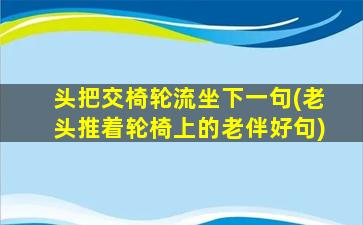 头把交椅轮流坐下一句(老头推着轮椅上的老伴好句)